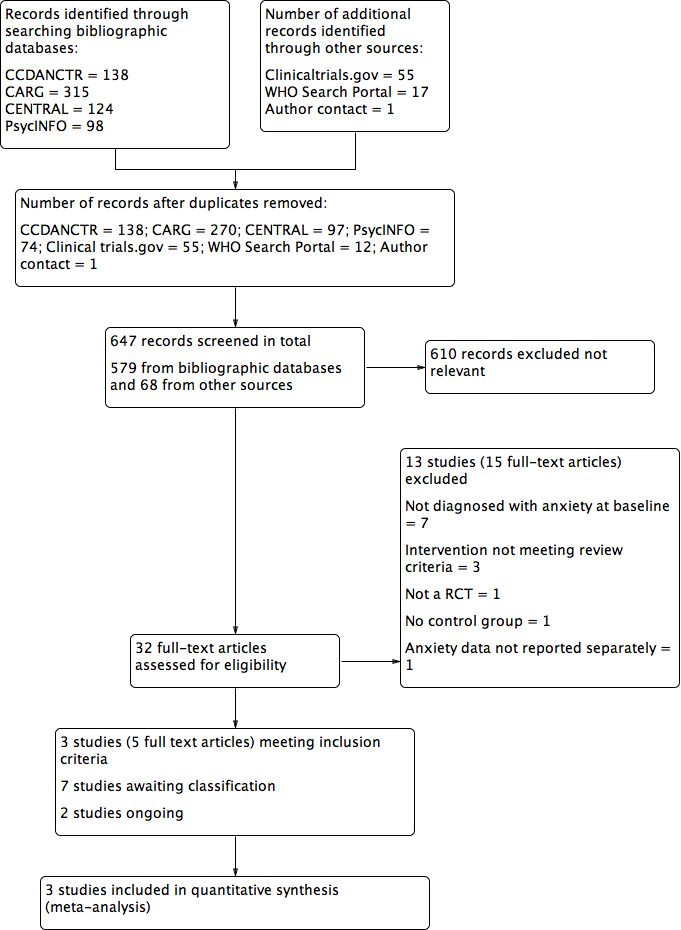 Records identified through searching bibliographic databases:

CCDANCTR = 138
CARG = 315
CENTRAL = 124
PsycINFO = 98

Number of additional records identified through other sources:

Clinicaltrials.gov = 55
WHO Search Portal = 17
Author contact = 1

Number of records after duplicates removed:

CCDANCTR = 138; CARG = 270; CENTRAL = 97; PsycINFO = 74; Clinical trials.gov = 55; WHO Search Portal = 12; Author contact = 1

647 records screened in total

579 from bibliographic databases and 68 from other sources

610 records excluded not relevant

13 studies (15 full-text articles) excluded

Not diagnosed with anxiety at baseline = 7

Intervention not meeting review criteria = 3

Not a RCT = 1

No control group = 1

Anxiety data not reported separately = 1

32 full-text articles assessed for eligibility

3 studies (5 full text articles) meeting inclusion criteria

7 studies awaiting classification

2 studies ongoing

3 studies included in quantitative synthesis (meta-analysis)